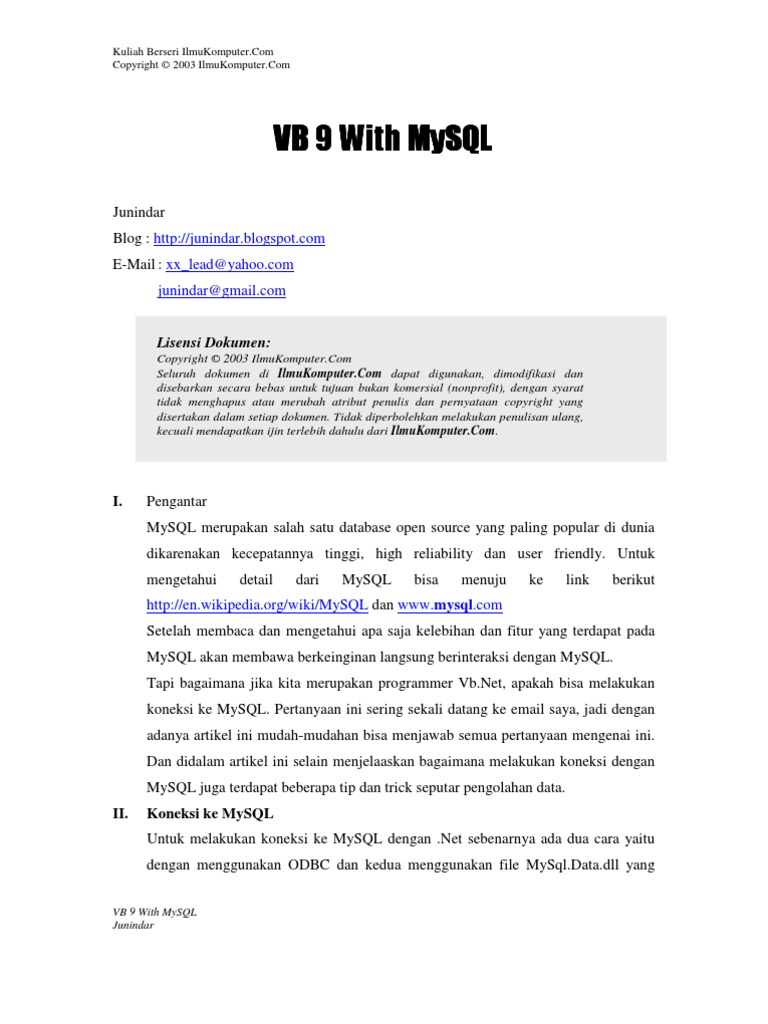 Kuliah Berseri IlmuKomputer.Com
Copyright © 2003 IlmuKomputer.Com

VB 9 With MySQL

Junindar
Blog : http://junindar.blogspot.com
E-Mail : xx_lead@yahoo.com
junindar@gmail.com

Lisensi Dokumen:
Copyright © 2003 IlmuKomputer.Com
Seluruh dokumen di IlmuKomputer.Com dapat digunakan, dimodifikasi dan disebarkan secara bebas untuk tujuan bukan komersial (nonprofit), dengan syarat tidak menghapus atau merubah atribut penulis dan pernyataan copyright yang disertakan dalam setiap dokumen. Tidak diperbolehkan melakukan penulisan ulang, kecuali mendapatkan ijin terlebih dahulu dari IlmuKomputer.Com.

I. Pengantar

MySQL merupakan salah satu database open source yang paling popular di dunia dikarenakan kecepatannya tinggi, high reliability dan user friendly. Untuk mengetahui detail dari MySQL bisa menuju ke link berikut http://en.wikipedia.org/wiki/MySQL dan www.mysql.com

Setelah membaca dan mengetahui apa saja kelebihan dan fitur yang terdapat pada MySQL akan membawa berkeinginan langsung berinteraksi dengan MySQL.

Tapi bagaimana jika kita merupakan programmer Vb.Net, apakah bisa melakukan koneksi ke MySQL. Pertanyaan ini sering sekali datang ke email saya, jadi dengan adanya artikel ini mudah-mudahan bisa menjawab semua pertanyaan mengenai ini. Dan didalam artikel ini selain menjelaaskan bagaimana melakukan koneksi dengan MySQL juga terdapat beberapa tip dan trick seputar pengolahan data.

II. Koneksi ke MySQL

Untuk melakukan koneksi ke MySQL dengan .Net sebenarnya ada dua cara yaitu dengan menggunakan ODBC dan kedua menggunakan file MySql.Data.dll yang

VB 9 With MySQL
Junindar